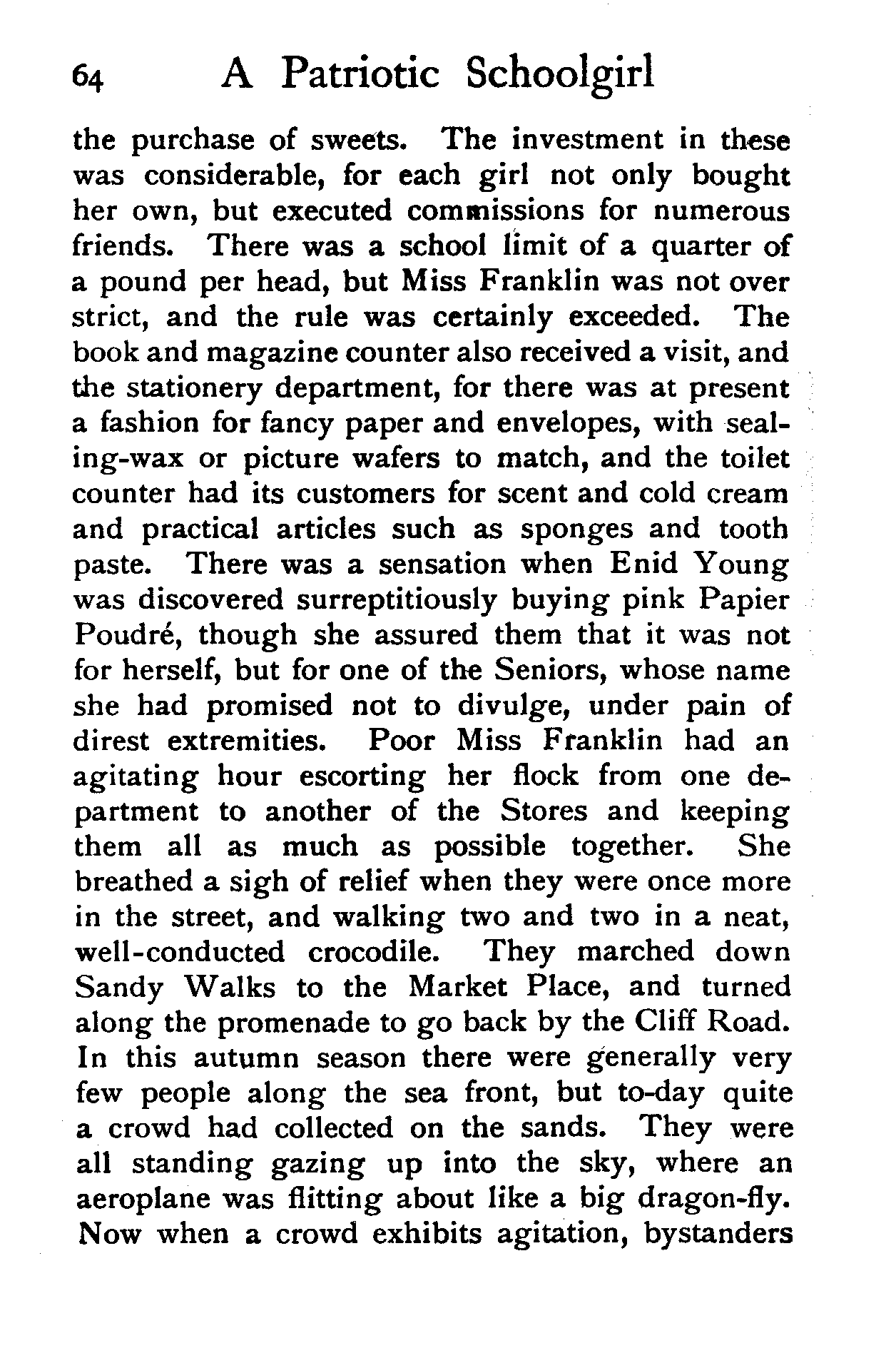 64 A Patriotic Schoolgirl

the purchase of sweets. The investment in these was considerable, for each girl not only bought her own, but executed commissions for numerous friends. There was a school limit of a quarter of a pound per head, but Miss Franklin was not over strict, and the rule was certainly exceeded. The book and magazine counter also received a visit, and the stationery department, for there was at present a fashion for fancy paper and envelopes, with sealing-wax or picture wafers to match, and the toilet counter had its customers for scent and cold cream and practical articles such as sponges and tooth paste. There was a sensation when Enid Young was discovered surreptitiously buying pink Papier Poudré, though she assured them that it was not for herself, but for one of the Seniors, whose name she had promised not to divulge, under pain of direst extremities. Poor Miss Franklin had an agitating hour escorting her flock from one department to another of the Stores and keeping them all as much as possible together. She breathed a sigh of relief when they were once more in the street, and walking two and two in a neat, well-conducted crocodile. They marched down Sandy Walks to the Market Place, and turned along the promenade to go back by the Cliff Road. In this autumn season there were generally very few people along the sea front, but to-day quite a crowd had collected on the sands. They were all standing gazing up into the sky, where an aeroplane was flitting about like a big dragon-fly. Now when a crowd exhibits agitation, bystanders